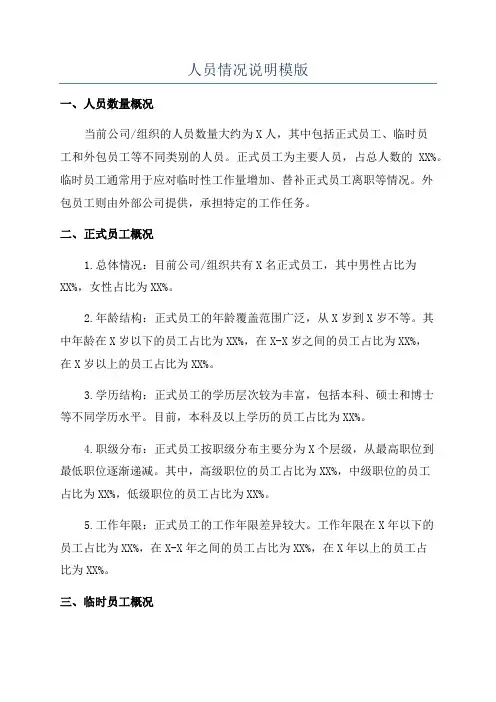 人员情况说明模版

一、人员数量概况

当前公司/组织的人员数量大约为 X 人，其中包括正式员工、临时员工和外包员工等不同类别的人员。正式员工为主要人员，占总人数的 XX%。临时员工通常用于应对临时性工作量增加、替补正式员工离职等情况。外包员工则由外部公司提供，承担特定的工作任务。

二、正式员工概况

1.总体情况：目前公司/组织共有 X 名正式员工，其中男性占比为 XX%，女性占比为 XX%。

2.年龄结构：正式员工的年龄覆盖范围广泛，从 X 岁到 X 岁不等。其中年龄在 X 岁以下的员工占比为 XX%，在 X-X 岁之间的员工占比为 XX%，在 X 岁以上的员工占比为 XX%。

3.学历结构：正式员工的学历层次较为丰富，包括本科、硕士和博士等不同学历水平。目前，本科及以上学历的员工占比为 XX%。

4.职级分布：正式员工按职级分布主要分为 X 个层级，从最高职位到最低职位逐渐递减。其中，高级职位的员工占比为 XX%，中级职位的员工占比为 XX%，低级职位的员工占比为 XX%。

5.工作年限：正式员工的工作年限差异较大。工作年限在 X 年以下的员工占比为 XX%，在 X-X 年之间的员工占比为 XX%，在 X 年以上的员工占比为 XX%。

三、临时员工概况